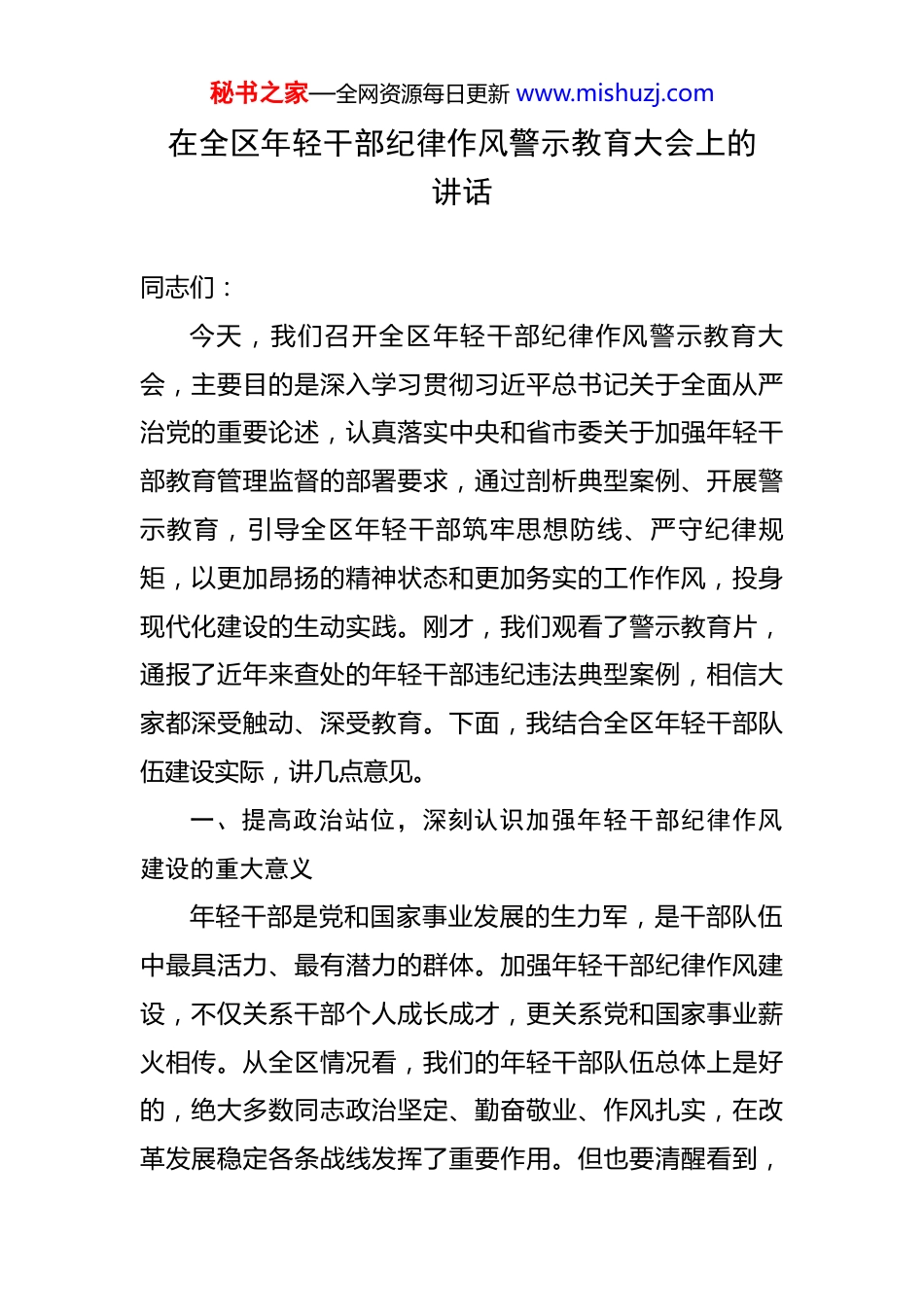 秘书之家—全网资源每日更新 www.mishuzj.com

在全区年轻干部纪律作风警示教育大会上的讲话

同志们：

今天，我们召开全区年轻干部纪律作风警示教育大会，主要目的是深入学习贯彻习近平总书记关于全面从严治党的重要论述，认真落实中央和省市委关于加强年轻干部教育管理监督的部署要求，通过剖析典型案例、开展警示教育，引导全区年轻干部筑牢思想防线、严守纪律规矩，以更加昂扬的精神状态和更加务实的工作作风，投身现代化建设的生动实践。刚才，我们观看了警示教育片，通报了近年来查处的年轻干部违纪违法典型案例，相信大家都深受触动、深受教育。下面，我结合全区年轻干部队伍建设实际，讲几点意见。

一、提高政治站位，深刻认识加强年轻干部纪律作风建设的重大意义

年轻干部是党和国家事业发展的生力军，是干部队伍中最具活力、最有潜力的群体。加强年轻干部纪律作风建设，不仅关系干部个人成长成才，更关系党和国家事业薪火相传。从全区情况看，我们的年轻干部队伍总体上是好的，绝大多数同志政治坚定、勤奋敬业、作风扎实，在改革发展稳定各条战线发挥了重要作用。但也要清醒看到，